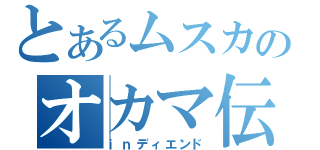 とあるムスカの
オカマ伝
ｉｎディエンド